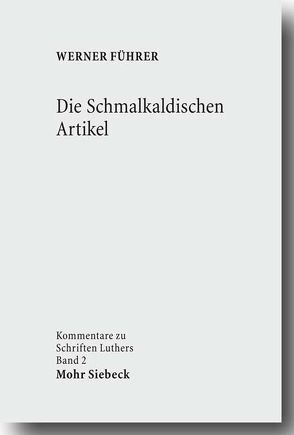 WERNER FÜHRER

Die Schmalkaldischen Artikel

Kommentare zu Schriften Luthers
Band 2
Mohr Siebeck